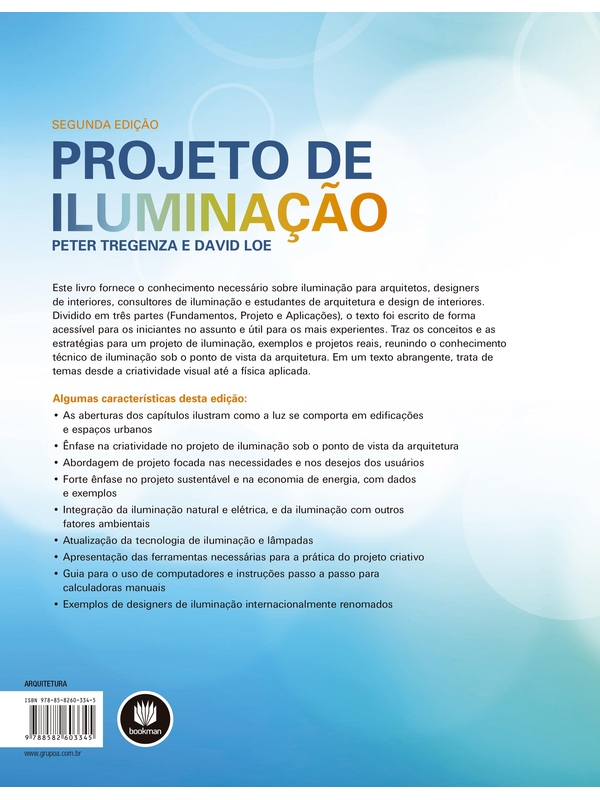 SEGUNDA EDIÇÃO
PROJETO DE ILUMINAÇÃO
PETER TREGENZA E DAVID LOE

Este livro fornece o conhecimento necessário sobre iluminação para arquitetos, designers de interiores, consultores de iluminação e estudantes de arquitetura e design de interiores. Dividido em três partes (Fundamentos, Projeto e Aplicações), o texto foi escrito de forma acessível para os iniciantes no assunto e útil para os mais experientes. Traz os conceitos e as estratégias para um projeto de iluminação, exemplos e projetos reais, reunindo o conhecimento técnico de iluminação sob o ponto de vista da arquitetura. Em um texto abrangente, trata de temas desde a criatividade visual até a física aplicada.

Algumas características desta edição:
• As aberturas dos capítulos ilustram como a luz se comporta em edificações e espaços urbanos
• Ênfase na criatividade no projeto de iluminação sob o ponto de vista da arquitetura
• Abordagem de projeto focada nas necessidades e nos desejos dos usuários
• Forte ênfase no projeto sustentável e na economia de energia, com dados e exemplos
• Integração da iluminação natural e elétrica, e da iluminação com outros fatores ambientais
• Atualização da tecnologia de iluminação e lâmpadas
• Apresentação das ferramentas necessárias para a prática do projeto criativo
• Guia para o uso de computadores e instruções passo a passo para calculadoras manuais
• Exemplos de designers de iluminação internacionalmente renomados

ARQUITETURA
ISBN 978-85-8260-334-5
9 788582 603345
bookman
www.grupoa.com.br